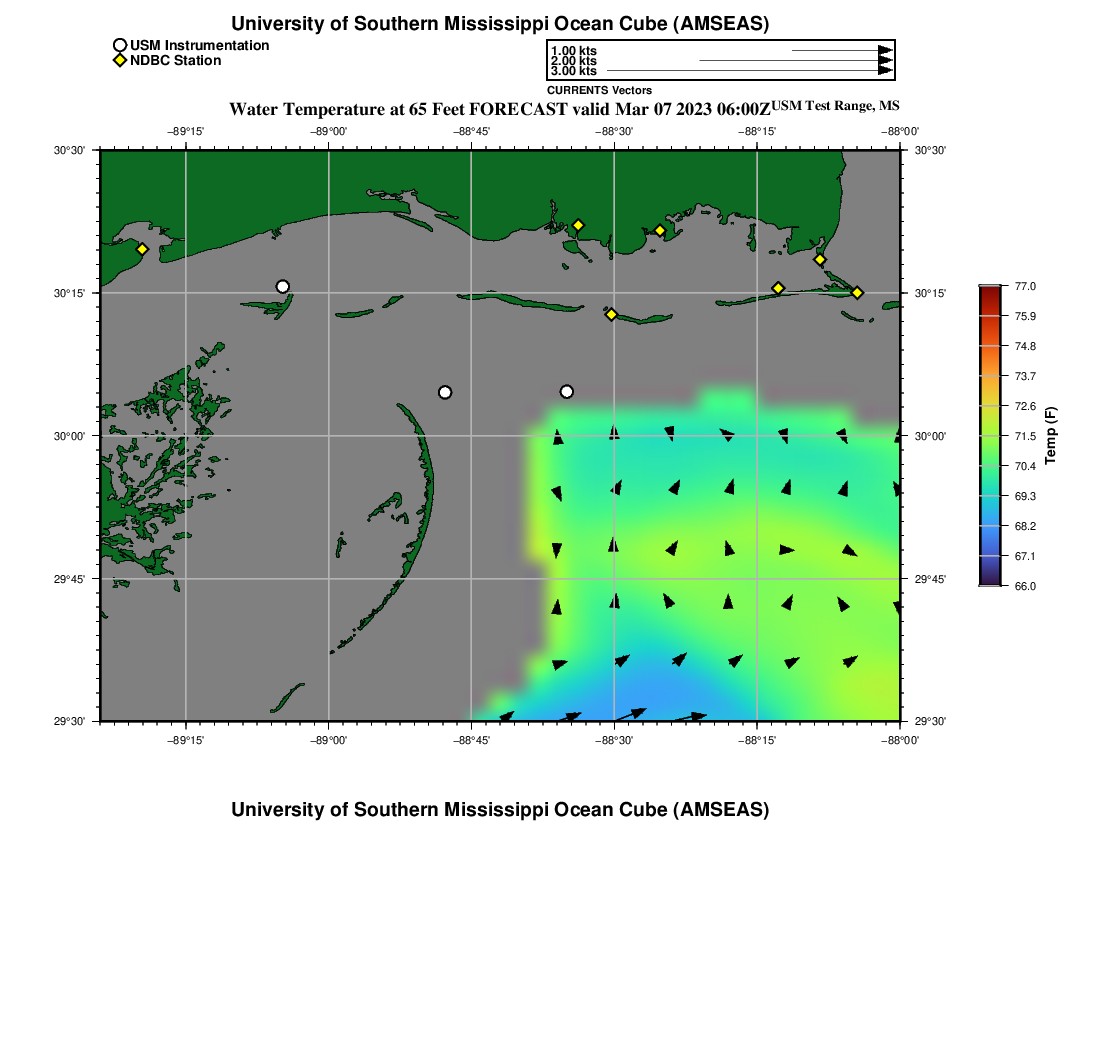 University of Southern Mississippi Ocean Cube (AMSEAS)

USM Instrumentation
NDBC Station

1.00 kts
2.00 kts
3.00 kts
CURRENTS Vectors

Water Temperature at 65 Feet FORECAST valid Mar 07 2023 06:00Z USM Test Range, MS

−89°15' −89°00' −88°45' −88°30' −88°15' −88°00'

30°30' 30°15' 30°00' 29°45' 29°30'

30°30' 30°15' 30°00' 29°45' 29°30'

−89°15' −89°00' −88°45' −88°30' −88°15' −88°00'

77.0
75.9
74.8
73.7
72.6
71.5
70.4
69.3
68.2
67.1
66.0
Temp (F)

University of Southern Mississippi Ocean Cube (AMSEAS)